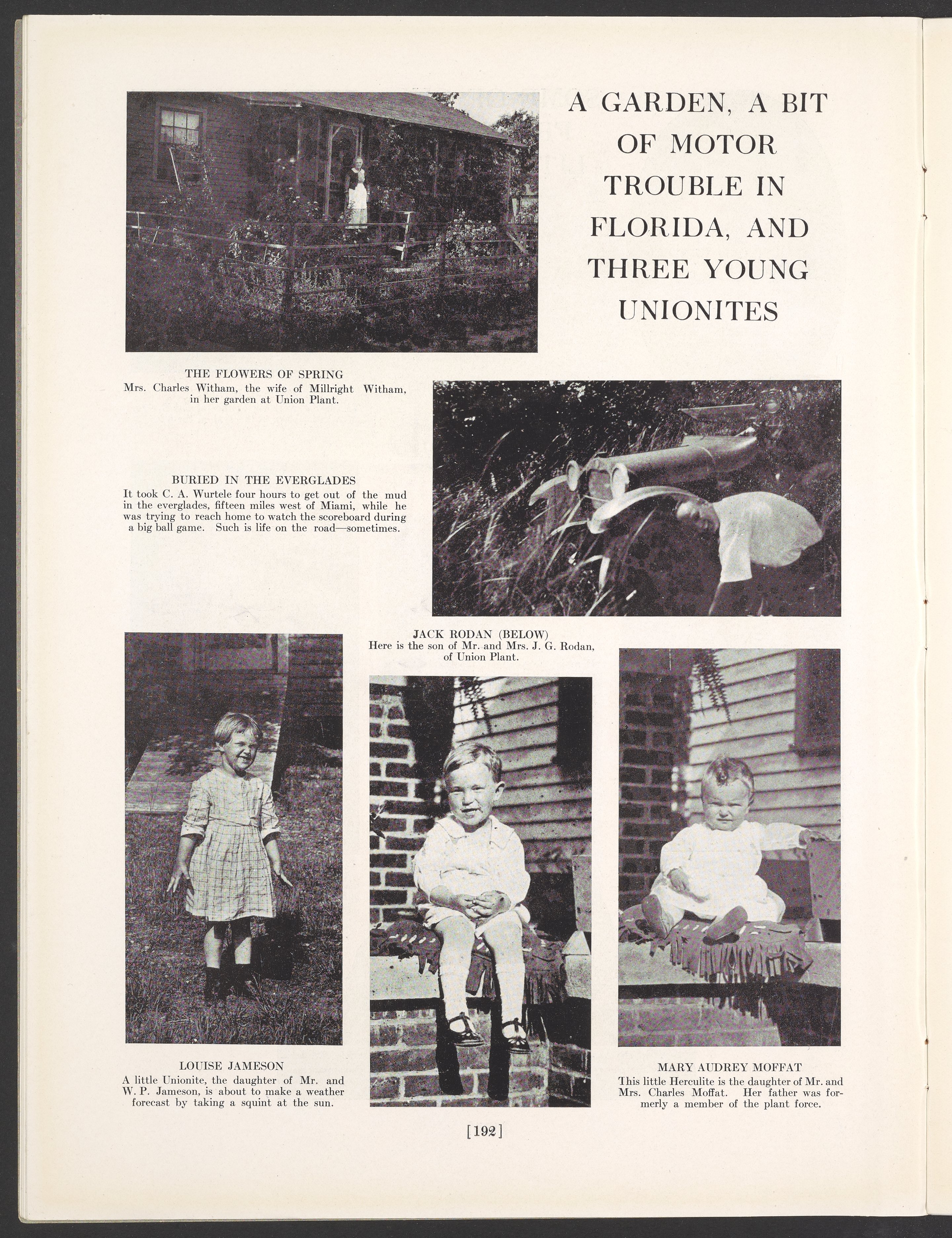 A GARDEN, A BIT OF MOTOR TROUBLE IN FLORIDA, AND THREE YOUNG UNIONITES

THE FLOWERS OF SPRING
Mrs. Charles Witham, the wife of Millright Witham, in her garden at Union Plant.

BURIED IN THE EVERGLADES
It took C. A. Wurtele four hours to get out of the mud in the everglades, fifteen miles west of Miami, while he was trying to reach home to watch the scoreboard during a big ball game. Such is life on the road—sometimes.

JACK RODAN (BELOW)
Here is the son of Mr. and Mrs. J. G. Rodan, of Union Plant.

LOUISE JAMESON
A little Unionite, the daughter of Mr. and W. P. Jameson, is about to make a weather forecast by taking a squint at the sun.

MARY AUDREY MOFFAT
This little Herculite is the daughter of Mr. and Mrs. Charles Moffat. Her father was formerly a member of the plant force.

[192]